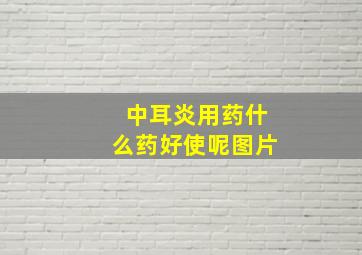 中耳炎用药什么药好使呢图片